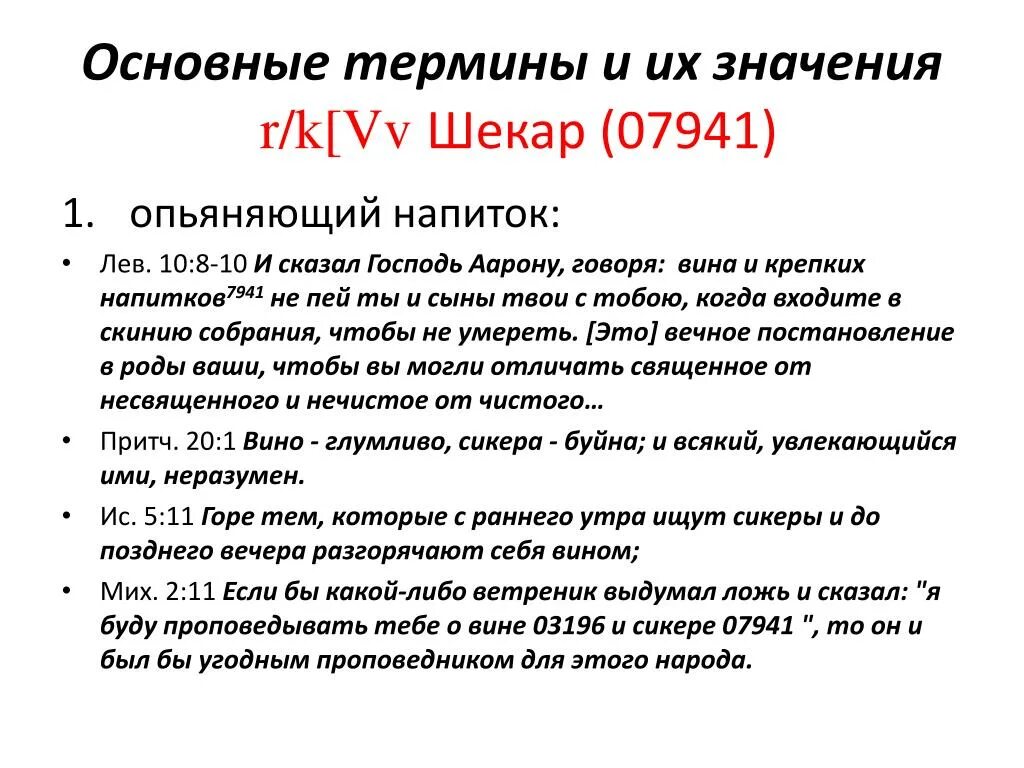 Основные термины и их значения
r/k[Vv Шекар (07941)

1. опьяняющий напиток:

• Лев. 10:8-10 И сказал Господь Аарону, говоря: вина и крепких напитков$^{7941}$ не пей ты и сыны твои с тобою, когда входите в скинию собрания, чтобы не умереть. [Это] вечное постановление в роды ваши, чтобы вы могли отличать священное от несвященного и нечистое от чистого…

• Притч. 20:1 Вино - глумливо, сикера - буйна; и всякий, увлекающийся ими, неразумен.

• Ис. 5:11 Горе тем, которые с раннего утра ищут сикеры и до позднего вечера разгорячают себя вином;

• Мих. 2:11 Если бы какой-либо ветреник выдумал ложь и сказал: "я буду проповедывать тебе о вине 03196 и сикере 07941 ", то он и был бы угодным проповедником для этого народа.